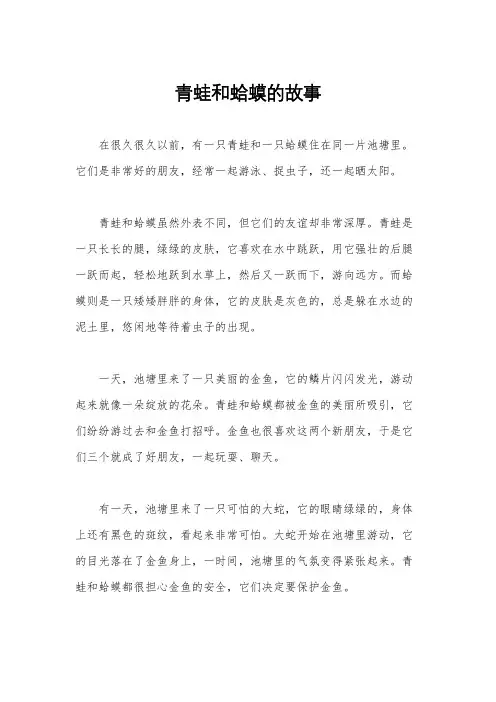 青蛙和蛤蟆的故事

在很久很久以前，有一只青蛙和一只蛤蟆住在同一片池塘里。它们是非常好的朋友，经常一起游泳、捉虫子，还一起晒太阳。

青蛙和蛤蟆虽然外表不同，但它们的友谊却非常深厚。青蛙是一只长长的腿，绿绿的皮肤，它喜欢在水中跳跃，用它强壮的后腿一跃而起，轻松地跃到水草上，然后又一跃而下，游向远方。而蛤蟆则是一只矮矮胖胖的身体，它的皮肤是灰色的，总是躲在水边的泥土里，悠闲地等待着虫子的出现。

一天，池塘里来了一只美丽的金鱼，它的鳞片闪闪发光，游动起来就像一朵绽放的花朵。青蛙和蛤蟆都被金鱼的美丽所吸引，它们纷纷游过去和金鱼打招呼。金鱼也很喜欢这两个新朋友，于是它们三个就成了好朋友，一起玩耍、聊天。

有一天，池塘里来了一只可怕的大蛇，它的眼睛绿绿的，身体上还有黑色的斑纹，看起来非常可怕。大蛇开始在池塘里游动，它的目光落在了金鱼身上，一时间，池塘里的气氛变得紧张起来。青蛙和蛤蟆都很担心金鱼的安全，它们决定要保护金鱼。